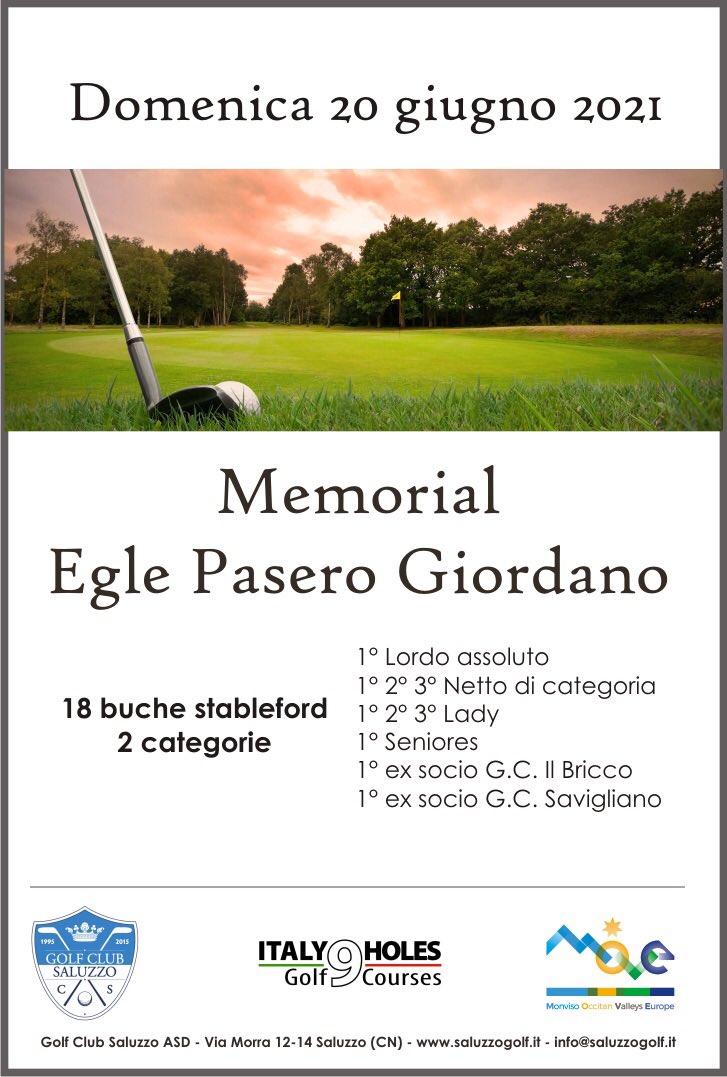 Domenica 20 giugno 2021

Memorial
Egle Pasero Giordano

18 buche stableford
2 categorie

1° Lordo assoluto
1° 2° 3° Netto di categoria
1° 2° 3° Lady
1° Seniores
1° ex socio G.C. Il Bricco
1° ex socio G.C. Savigliano

1995 2015 GOLF CLUB SALUZZO C S

ITALY 9 HOLES Golf Courses

Monviso Occitan Valleys Europe

Golf Club Saluzzo ASD - Via Morra 12-14 Saluzzo (CN) - www.saluzzogolf.it - info@saluzzogolf.it